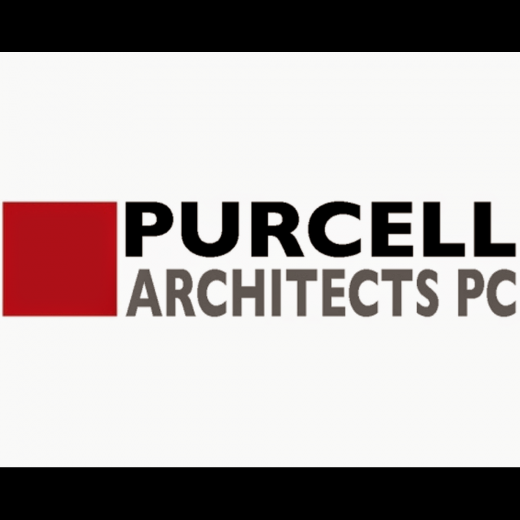 PURCELL
ARCHITECTS PC